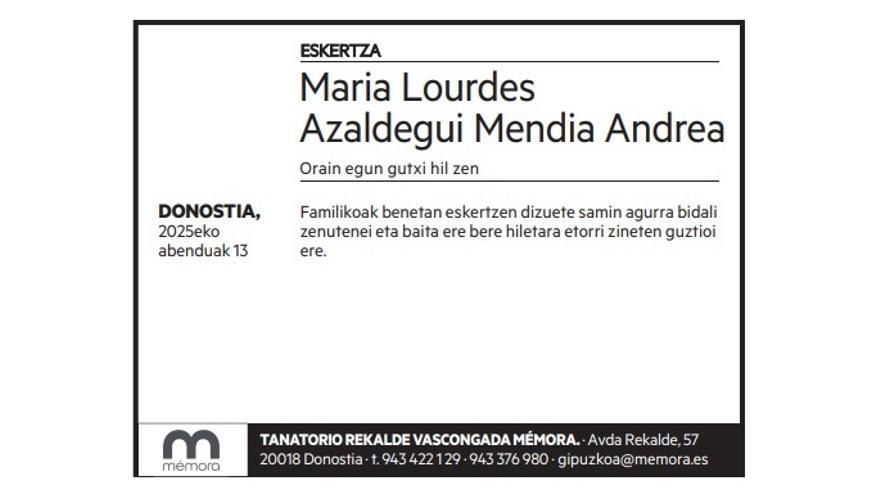 ESKERTZA

Maria Lourdes
Azaldegui Mendia Andrea

Orain egun gutxi hil zen

DONOSTIA,
2025eko
abenduak 13

Familikoak benetan eskertzen dizuete samin agurra bidali zenutenei eta baita ere bere hiletara etorri zineten guztioi ere.

mémora

TANATORIO REKALDE VASCONGADA MÉMORA. · Avda Rekalde, 57
20018 Donostia · t. 943 422 129 · 943 376 980 · gipuzkoa@memora.es